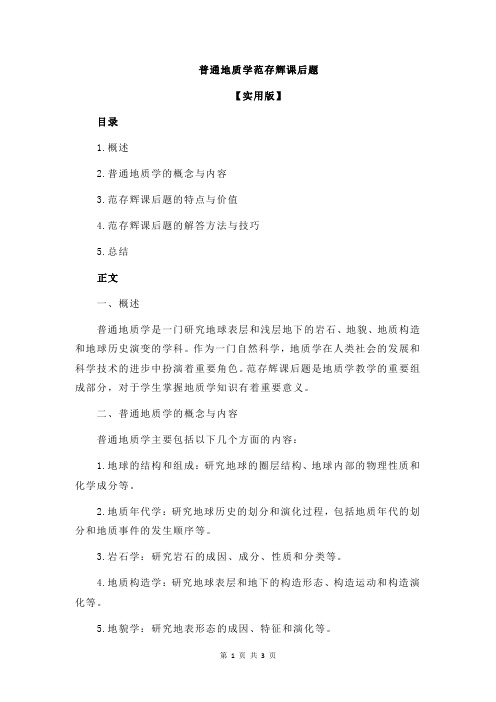 普通地质学范存辉课后题

【实用版】

目录

1.概述

2.普通地质学的概念与内容

3.范存辉课后题的特点与价值

4.范存辉课后题的解答方法与技巧

5.总结

正文

一、概述

普通地质学是一门研究地球表层和浅层地下的岩石、地貌、地质构造和地球历史演变的学科。作为一门自然科学，地质学在人类社会的发展和科学技术的进步中扮演着重要角色。范存辉课后题是地质学教学的重要组成部分，对于学生掌握地质学知识有着重要意义。

二、普通地质学的概念与内容

普通地质学主要包括以下几个方面的内容：

1.地球的结构和组成：研究地球的圈层结构、地球内部的物理性质和化学成分等。

2.地质年代学：研究地球历史的划分和演化过程，包括地质年代的划分和地质事件的发生顺序等。

3.岩石学：研究岩石的成因、成分、性质和分类等。

4.地质构造学：研究地球表层和地下的构造形态、构造运动和构造演化等。

5.地貌学：研究地表形态的成因、特征和演化等。

第 1 页 共 3 页